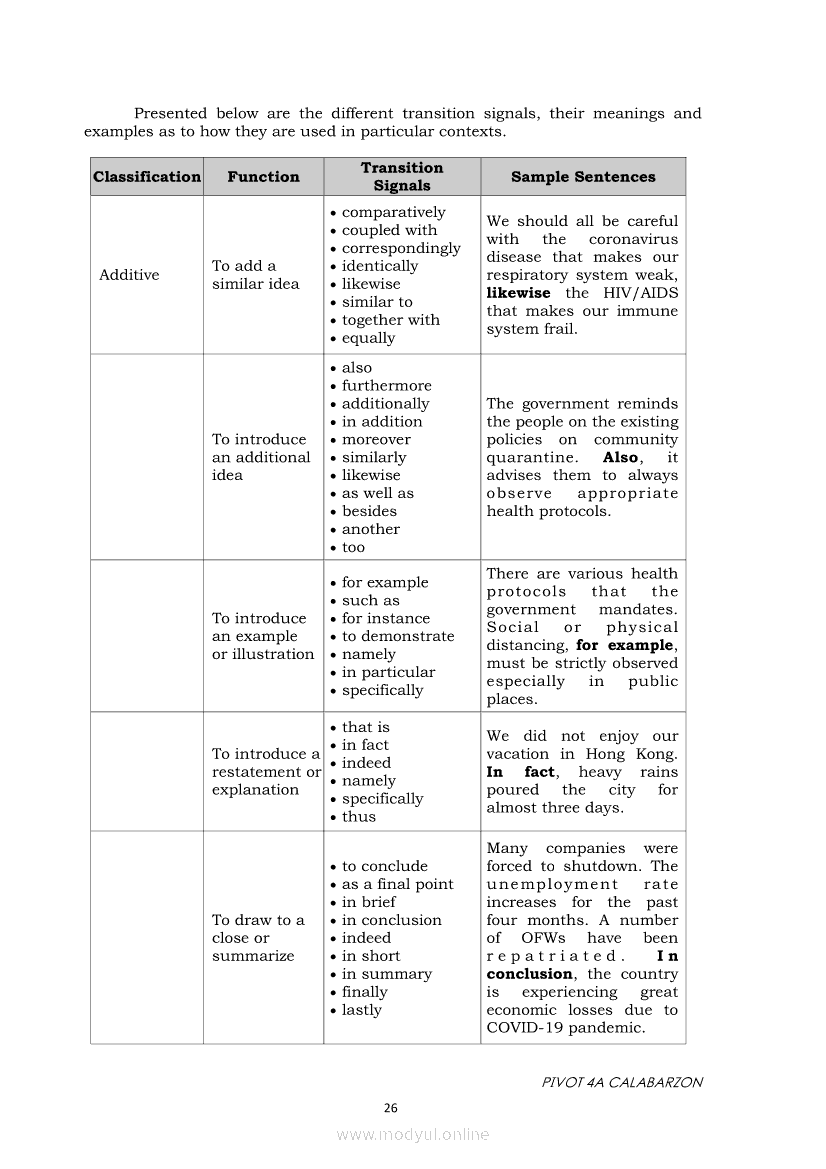 Presented below are the different transition signals, their meanings and examples as to how they are used in particular contexts.

| Classification | Function | Transition Signals | Sample Sentences |
|---|---|---|---|
| Additive | To add a similar idea | • comparatively • coupled with • correspondingly • identically • likewise • similar to • together with • equally | We should all be careful with the coronavirus disease that makes our respiratory system weak, **likewise** the HIV/AIDS that makes our immune system frail. |
| | To introduce an additional idea | • also • furthermore • additionally • in addition • moreover • similarly • likewise • as well as • besides • another • too | The government reminds the people on the existing policies on community quarantine. **Also**, it advises them to always observe appropriate health protocols. |
| | To introduce an example or illustration | • for example • such as • for instance • to demonstrate • namely • in particular • specifically | There are various health protocols that the government mandates. Social or physical distancing, **for example**, must be strictly observed especially in public places. |
| | To introduce a restatement or explanation | • that is • in fact • indeed • namely • specifically • thus | We did not enjoy our vacation in Hong Kong. **In fact**, heavy rains poured the city for almost three days. |
| | To draw to a close or summarize | • to conclude • as a final point • in brief • in conclusion • indeed • in short • in summary • finally • lastly | Many companies were forced to shutdown. The unemployment rate increases for the past four months. A number of OFWs have been repatriated. **In conclusion**, the country is experiencing great economic losses due to COVID-19 pandemic. |

PIVOT 4A CALABARZON

26

www.modyul.online